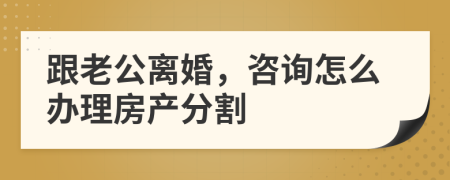 跟老公离婚，咨询怎么办理房产分割